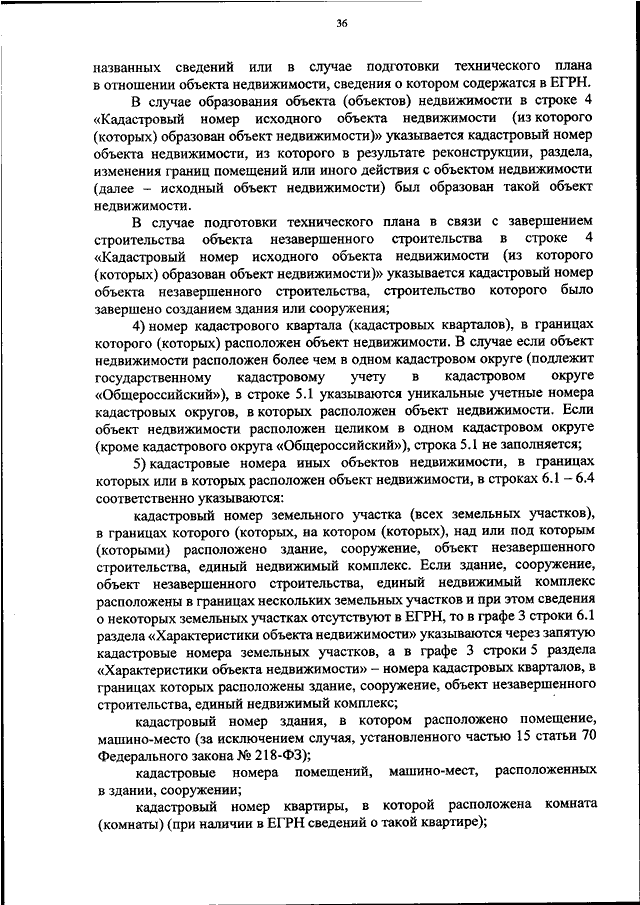 36

названных сведений или в случае подготовки технического плана в отношении объекта недвижимости, сведения о котором содержатся в ЕГРН.

В случае образования объекта (объектов) недвижимости в строке 4 «Кадастровый номер исходного объекта недвижимости (из которого (которых) образован объект недвижимости)» указывается кадастровый номер объекта недвижимости, из которого в результате реконструкции, раздела, изменения границ помещений или иного действия с объектом недвижимости (далее – исходный объект недвижимости) был образован такой объект недвижимости.

В случае подготовки технического плана в связи с завершением строительства объекта незавершенного строительства в строке 4 «Кадастровый номер исходного объекта недвижимости (из которого (которых) образован объект недвижимости)» указывается кадастровый номер объекта незавершенного строительства, строительство которого было завершено созданием здания или сооружения;

4) номер кадастрового квартала (кадастровых кварталов), в границах которого (которых) расположен объект недвижимости. В случае если объект недвижимости расположен более чем в одном кадастровом округе (подлежит государственному кадастровому учету в кадастровом округе «Общероссийский»), в строке 5.1 указываются уникальные учетные номера кадастровых округов, в которых расположен объект недвижимости. Если объект недвижимости расположен целиком в одном кадастровом округе (кроме кадастрового округа «Общероссийский»), строка 5.1 не заполняется;

5) кадастровые номера иных объектов недвижимости, в границах которых или в которых расположен объект недвижимости, в строках 6.1 – 6.4 соответственно указываются:

кадастровый номер земельного участка (всех земельных участков), в границах которого (которых, на котором (которых), над или под которым (которыми) расположено здание, сооружение, объект незавершенного строительства, единый недвижимый комплекс. Если здание, сооружение, объект незавершенного строительства, единый недвижимый комплекс расположены в границах нескольких земельных участков и при этом сведения о некоторых земельных участках отсутствуют в ЕГРН, то в графе 3 строки 6.1 раздела «Характеристики объекта недвижимости» указываются через запятую кадастровые номера земельных участков, а в графе 3 строки 5 раздела «Характеристики объекта недвижимости» – номера кадастровых кварталов, в границах которых расположены здание, сооружение, объект незавершенного строительства, единый недвижимый комплекс;

кадастровый номер здания, в котором расположено помещение, машино-место (за исключением случая, установленного частью 15 статьи 70 Федерального закона № 218-ФЗ);

кадастровые номера помещений, машино-мест, расположенных в здании, сооружении;

кадастровый номер квартиры, в которой расположена комната (комнаты) (при наличии в ЕГРН сведений о такой квартире);